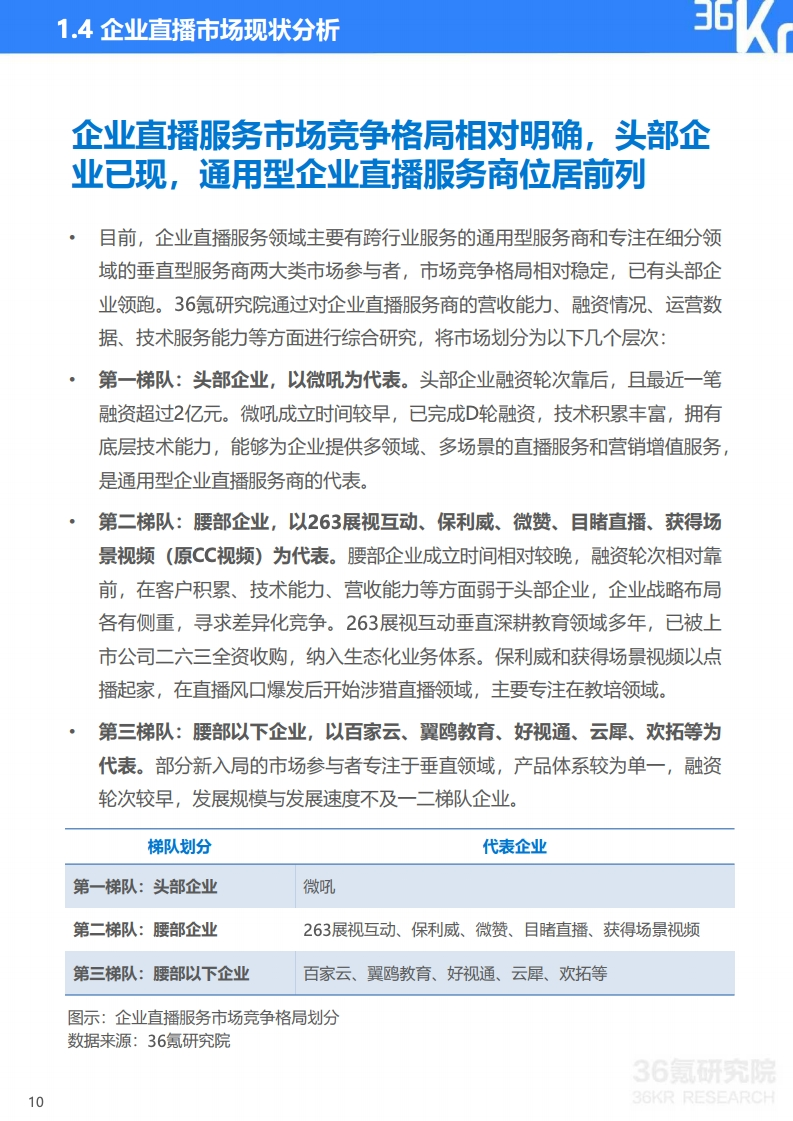 1.4 企业直播市场现状分析

36Kr

企业直播服务市场竞争格局相对明确，头部企业已现，通用型企业直播服务商位居前列

• 目前，企业直播服务领域主要有跨行业服务的通用型服务商和专注在细分领域的垂直型服务商两大类市场参与者，市场竞争格局相对稳定，已有头部企业领跑。36氪研究院通过对企业直播服务商的营收能力、融资情况、运营数据、技术服务能力等方面进行综合研究，将市场划分为以下几个层次：

• 第一梯队：头部企业，以微吼为代表。头部企业融资轮次靠后，且最近一笔融资超过2亿元。微吼成立时间较早，已完成D轮融资，技术积累丰富，拥有底层技术能力，能够为企业提供多领域、多场景的直播服务和营销增值服务，是通用型企业直播服务商的代表。

• 第二梯队：腰部企业，以263展视互动、保利威、微赞、目睹直播、获得场景视频（原CC视频）为代表。腰部企业成立时间相对较晚，融资轮次相对靠前，在客户积累、技术能力、营收能力等方面弱于头部企业，企业战略布局各有侧重，寻求差异化竞争。263展视互动垂直深耕教育领域多年，已被上市公司二六三全资收购，纳入生态化业务体系。保利威和获得场景视频以点播起家，在直播风口爆发后开始涉猎直播领域，主要专注在教培领域。

• 第三梯队：腰部以下企业，以百家云、翼鸥教育、好视通、云犀、欢拓等为代表。部分新入局的市场参与者专注于垂直领域，产品体系较为单一，融资轮次较早，发展规模与发展速度不及一二梯队企业。

| 梯队划分 | 代表企业 |
|---|---|
| 第一梯队：头部企业 | 微吼 |
| 第二梯队：腰部企业 | 263展视互动、保利威、微赞、目睹直播、获得场景视频 |
| 第三梯队：腰部以下企业 | 百家云、翼鸥教育、好视通、云犀、欢拓等 |

图示：企业直播服务市场竞争格局划分
数据来源：36氪研究院

36氪研究院
36KR RESEARCH

10